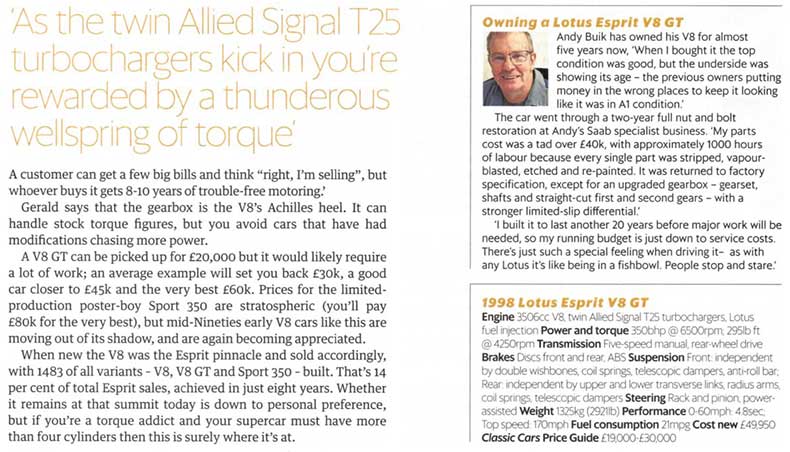 'As the twin Allied Signal T25 turbochargers kick in you're rewarded by a thunderous wellspring of torque'

A customer can get a few big bills and think "right, I'm selling", but whoever buys it gets 8-10 years of trouble-free motoring.'

Gerald says that the gearbox is the V8's Achilles heel. It can handle stock torque figures, but you avoid cars that have had modifications chasing more power.

A V8 GT can be picked up for £20,000 but it would likely require a lot of work; an average example will set you back £30k, a good car closer to £45k and the very best £60k. Prices for the limited-production poster-boy Sport 350 are stratospheric (you'll pay £80k for the very best), but mid-Nineties early V8 cars like this are moving out of its shadow, and are again becoming appreciated.

When new the V8 was the Esprit pinnacle and sold accordingly, with 1483 of all variants - V8, V8 GT and Sport 350 - built. That's 14 per cent of total Esprit sales, achieved in just eight years. Whether it remains at that summit today is down to personal preference, but if you're a torque addict and your supercar must have more than four cylinders then this is surely where it's at.

Owning a Lotus Esprit V8 GT

Andy Buik has owned his V8 for almost five years now, 'When I bought it the top condition was good, but the underside was showing its age – the previous owners putting money in the wrong places to keep it looking like it was in A1 condition.'

The car went through a two-year full nut and bolt restoration at Andy's Saab specialist business. 'My parts cost was a tad over £40k, with approximately 1000 hours of labour because every single part was stripped, vapour-blasted, etched and re-painted. It was returned to factory specification, except for an upgraded gearbox – gearset, shafts and straight-cut first and second gears – with a stronger limited-slip differential.'

'I built it to last another 20 years before major work will be needed, so my running budget is just down to service costs. There's just such a special feeling when driving it– as with any Lotus it's like being in a fishbowl. People stop and stare.'

1998 Lotus Esprit V8 GT

Engine 3506cc V8, twin Allied Signal T25 turbochargers, Lotus fuel injection Power and torque 350bhp @ 6500rpm; 295lb ft @ 4250rpm Transmission Five-speed manual, rear-wheel drive Brakes Discs front and rear, ABS Suspension Front: independent by double wishbones, coil springs, telescopic dampers, anti-roll bar; Rear: independent by upper and lower transverse links, radius arms, coil springs, telescopic dampers Steering Rack and pinion, power-assisted Weight 1325kg (2921lb) Performance 0-60mph: 4.8sec; Top speed: 170mph Fuel consumption 21mpg Cost new £49,950 Classic Cars Price Guide £19,000-£30,000